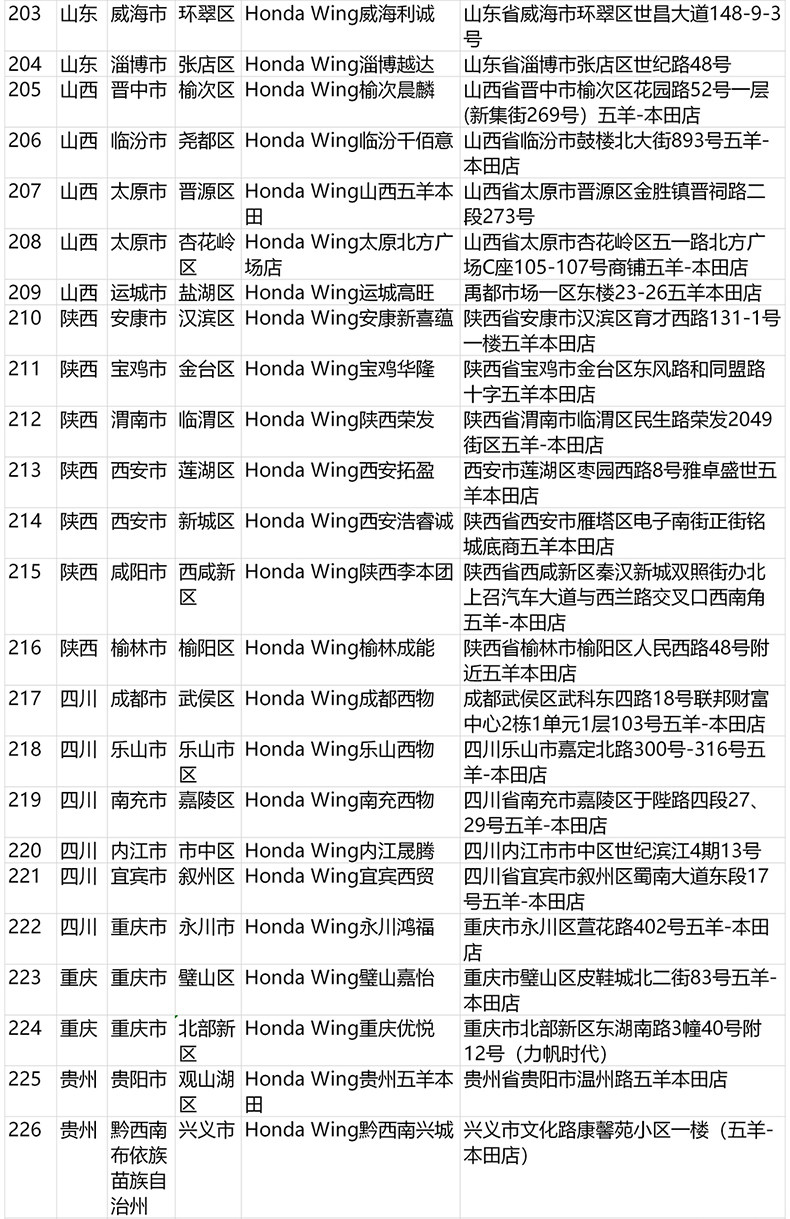 | 203 | 山东 | 威海市 | 环翠区 | Honda Wing威海利诚 | 山东省威海市环翠区世昌大道148-9-3号 |
|---|---|---|---|---|---|
| 204 | 山东 | 淄博市 | 张店区 | Honda Wing淄博越达 | 山东省淄博市张店区世纪路48号 |
| 205 | 山西 | 晋中市 | 榆次区 | Honda Wing榆次晨麟 | 山西省晋中市榆次区花园路52号一层(新集街269号）五羊-本田店 |
| 206 | 山西 | 临汾市 | 尧都区 | Honda Wing临汾千佰意 | 山西省临汾市鼓楼北大街893号五羊-本田店 |
| 207 | 山西 | 太原市 | 晋源区 | Honda Wing山西五羊本田 | 山西省太原市晋源区金胜镇晋祠路二段273号 |
| 208 | 山西 | 太原市 | 杏花岭区 | Honda Wing太原北方广场店 | 山西省太原市杏花岭区五一路北方广场C座105-107号商铺五羊-本田店 |
| 209 | 山西 | 运城市 | 盐湖区 | Honda Wing运城高旺 | 禹都市场一区东楼23-26五羊本田店 |
| 210 | 陕西 | 安康市 | 汉滨区 | Honda Wing安康新喜蕴 | 陕西省安康市汉滨区育才西路131-1号一楼五羊本田店 |
| 211 | 陕西 | 宝鸡市 | 金台区 | Honda Wing宝鸡华隆 | 陕西省宝鸡市金台区东风路和同盟路十字五羊本田店 |
| 212 | 陕西 | 渭南市 | 临渭区 | Honda Wing陕西荣发 | 陕西省渭南市临渭区民生路荣发2049街区五羊-本田店 |
| 213 | 陕西 | 西安市 | 莲湖区 | Honda Wing西安拓盈 | 西安市莲湖区枣园西路8号雅卓盛世五羊本田店 |
| 214 | 陕西 | 西安市 | 新城区 | Honda Wing西安浩睿诚 | 陕西省西安市雁塔区电子南街正街铭城底商五羊本田店 |
| 215 | 陕西 | 咸阳市 | 西咸新区 | Honda Wing陕西李本团 | 陕西省西咸新区秦汉新城双照街办北上召汽车大道与西兰路交叉口西南角五羊-本田店 |
| 216 | 陕西 | 榆林市 | 榆阳区 | Honda Wing榆林成能 | 陕西省榆林市榆阳区人民西路48号附近五羊本田店 |
| 217 | 四川 | 成都市 | 武侯区 | Honda Wing成都西物 | 成都武侯区武科东四路18号联邦财富中心2栋1单元1层103号五羊-本田店 |
| 218 | 四川 | 乐山市 | 乐山市区 | Honda Wing乐山西物 | 四川乐山市嘉定北路300号-316号五羊-本田店 |
| 219 | 四川 | 南充市 | 嘉陵区 | Honda Wing南充西物 | 四川省南充市嘉陵区于陛路四段27、29号五羊-本田店 |
| 220 | 四川 | 内江市 | 市中区 | Honda Wing内江晟腾 | 四川内江市市中区世纪滨江4期13号 |
| 221 | 四川 | 宜宾市 | 叙州区 | Honda Wing宜宾西贸 | 四川省宜宾市叙州区蜀南大道东段17号五羊-本田店 |
| 222 | 四川 | 重庆市 | 永川市 | Honda Wing永川鸿福 | 重庆市永川区萱花路402号五羊-本田店 |
| 223 | 重庆 | 重庆市 | 璧山区 | Honda Wing璧山嘉怡 | 重庆市璧山区皮鞋城北二街83号五羊-本田店 |
| 224 | 重庆 | 重庆市 | 北部新区 | Honda Wing重庆优悦 | 重庆市北部新区东湖南路3幢40号附12号（力帆时代） |
| 225 | 贵州 | 贵阳市 | 观山湖区 | Honda Wing贵州五羊本田 | 贵州省贵阳市温州路五羊本田店 |
| 226 | 贵州 | 黔西南布依族苗族自治州 | 兴义市 | Honda Wing黔西南兴城 | 兴义市文化路康馨苑小区一楼（五羊-本田店） |